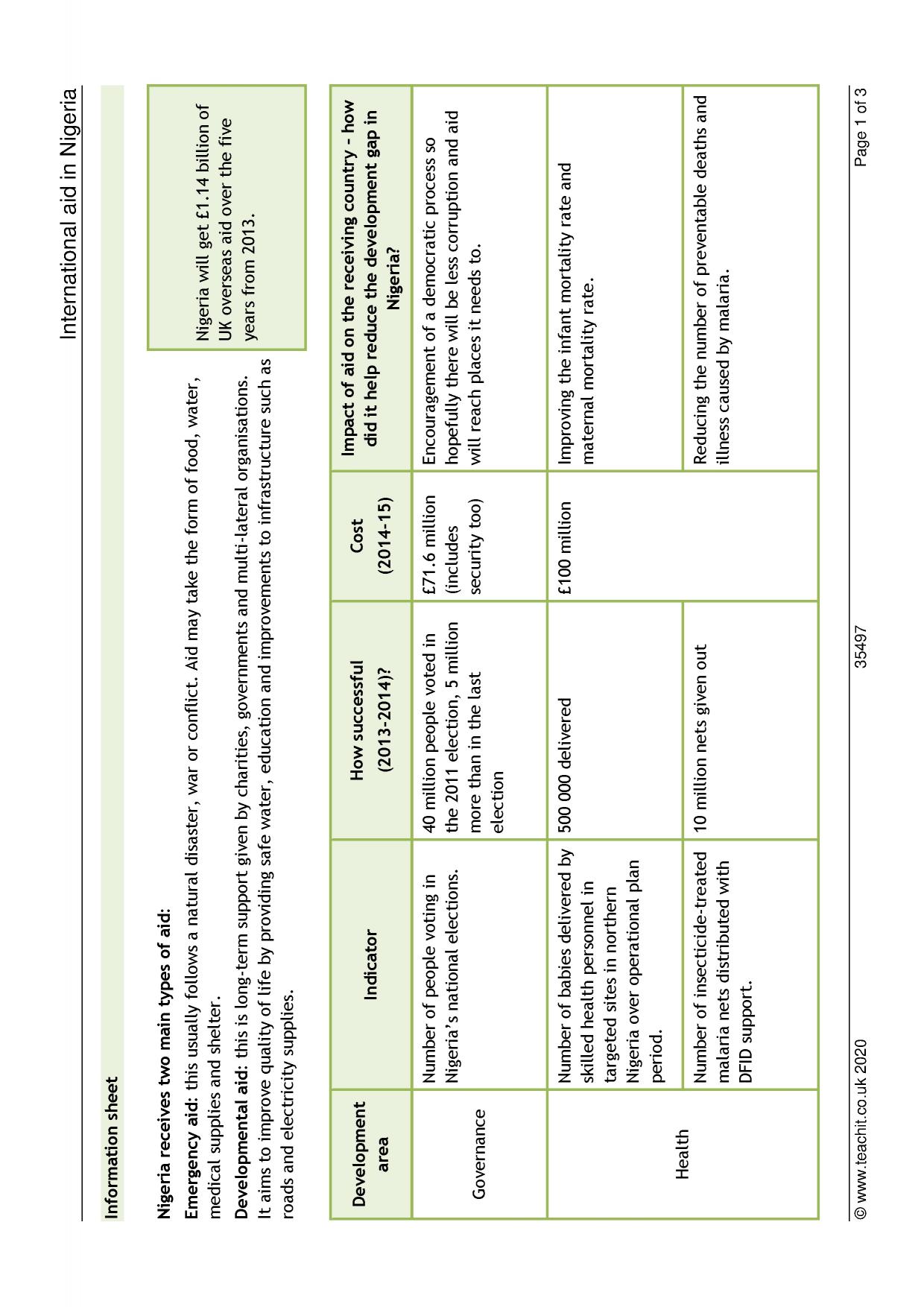 International aid in Nigeria

Information sheet

Nigeria receives two main types of aid:

Emergency aid: this usually follows a natural disaster, war or conflict. Aid may take the form of food, water, medical supplies and shelter.

Developmental aid: this is long-term support given by charities, governments and multi-lateral organisations. It aims to improve quality of life by providing safe water, education and improvements to infrastructure such as roads and electricity supplies.

Nigeria will get £1.14 billion of UK overseas aid over the five years from 2013.

| Development area | Indicator | How successful (2013-2014)? | Cost (2014-15) | Impact of aid on the receiving country - how did it help reduce the development gap in Nigeria? |
|---|---|---|---|---|
| Governance | Number of people voting in Nigeria's national elections. | 40 million people voted in the 2011 election, 5 million more than in the last election | £71.6 million (includes security too) | Encouragement of a democratic process so hopefully there will be less corruption and aid will reach places it needs to. |
| Health | Number of babies delivered by skilled health personnel in targeted sites in northern Nigeria over operational plan period. | 500 000 delivered | £100 million | Improving the infant mortality rate and maternal mortality rate. |
| | Number of insecticide-treated malaria nets distributed with DFID support. | 10 million nets given out | | Reducing the number of preventable deaths and illness caused by malaria. |

© www.teachit.co.uk 2020 35497 Page 1 of 3